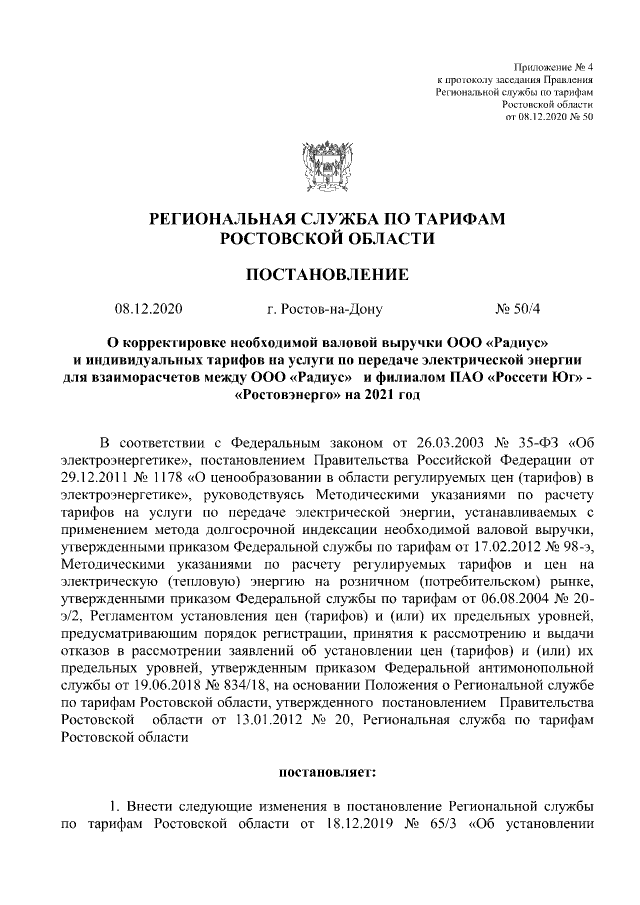 Приложение № 4
к протоколу заседания Правления
Региональной службы по тарифам
Ростовской области
от 08.12.2020 № 50

РЕГИОНАЛЬНАЯ СЛУЖБА ПО ТАРИФАМ
РОСТОВСКОЙ ОБЛАСТИ

ПОСТАНОВЛЕНИЕ

08.12.2020 г. Ростов-на-Дону № 50/4

О корректировке необходимой валовой выручки ООО «Радиус» и индивидуальных тарифов на услуги по передаче электрической энергии для взаиморасчетов между ООО «Радиус» и филиалом ПАО «Россети Юг» - «Ростовэнерго» на 2021 год

В соответствии с Федеральным законом от 26.03.2003 № 35-ФЗ «Об электроэнергетике», постановлением Правительства Российской Федерации от 29.12.2011 № 1178 «О ценообразовании в области регулируемых цен (тарифов) в электроэнергетике», руководствуясь Методическими указаниями по расчету тарифов на услуги по передаче электрической энергии, устанавливаемых с применением метода долгосрочной индексации необходимой валовой выручки, утвержденными приказом Федеральной службы по тарифам от 17.02.2012 № 98-э, Методическими указаниями по расчету регулируемых тарифов и цен на электрическую (тепловую) энергию на розничном (потребительском) рынке, утвержденными приказом Федеральной службы по тарифам от 06.08.2004 № 20-э/2, Регламентом установления цен (тарифов) и (или) их предельных уровней, предусматривающим порядок регистрации, принятия к рассмотрению и выдачи отказов в рассмотрении заявлений об установлении цен (тарифов) и (или) их предельных уровней, утвержденным приказом Федеральной антимонопольной службы от 19.06.2018 № 834/18, на основании Положения о Региональной службе по тарифам Ростовской области, утвержденного постановлением Правительства Ростовской области от 13.01.2012 № 20, Региональная служба по тарифам Ростовской области

постановляет:

1. Внести следующие изменения в постановление Региональной службы по тарифам Ростовской области от 18.12.2019 № 65/3 «Об установлении